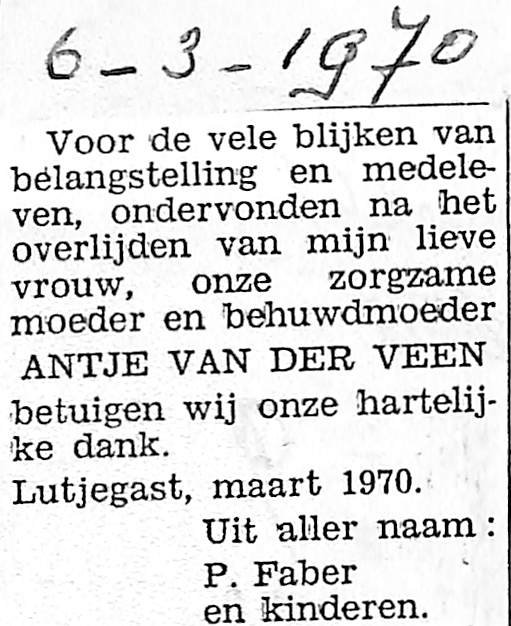 6-3-1970

Voor de vele blijken van belangstelling en medeleven, ondervonden na het overlijden van mijn lieve vrouw, onze zorgzame moeder en behuwdmoeder

ANTJE VAN DER VEEN

betuigen wij onze hartelijke dank.

Lutjegast, maart 1970.

Uit aller naam:
P. Faber
en kinderen.